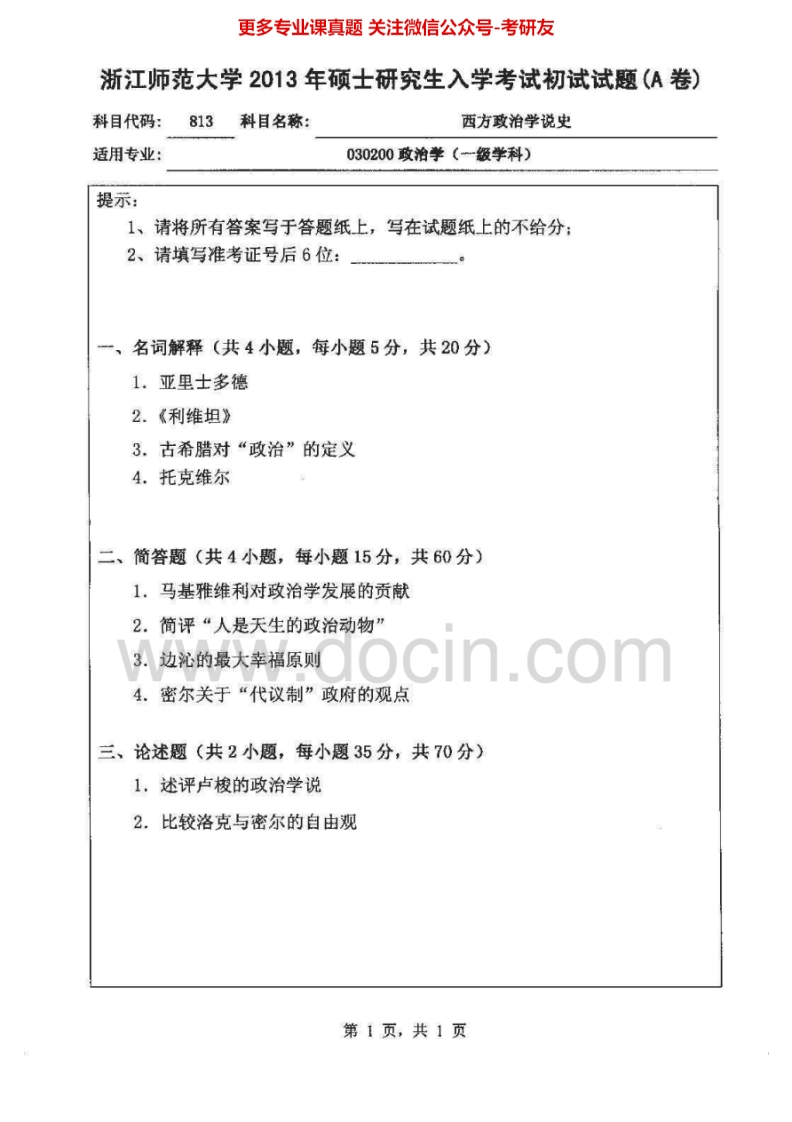 更多专业课真题 关注微信公众号-考研友

浙江师范大学2013年硕士研究生入学考试初试试题(A卷)

科目代码: 813 科目名称: 西方政治学说史

适用专业: 030200政治学(一级学科)

提示:

1、请将所有答案写于答题纸上,写在试题纸上的不给分;

2、请填写准考证号后6位:____。

一、名词解释(共4小题,每小题5分,共20分)

1. 亚里士多德

2.《利维坦》

3. 古希腊对“政治”的定义

4. 托克维尔

二、简答题(共4小题,每小题15分,共60分)

1. 马基雅维利对政治学发展的贡献

2. 简评“人是天生的政治动物”

3. 边沁的最大幸福原则

4. 密尔关于“代议制”政府的观点

三、论述题(共2小题,每小题35分,共70分)

1. 述评卢梭的政治学说

2. 比较洛克与密尔的自由观

第1页,共1页

www.docin.com